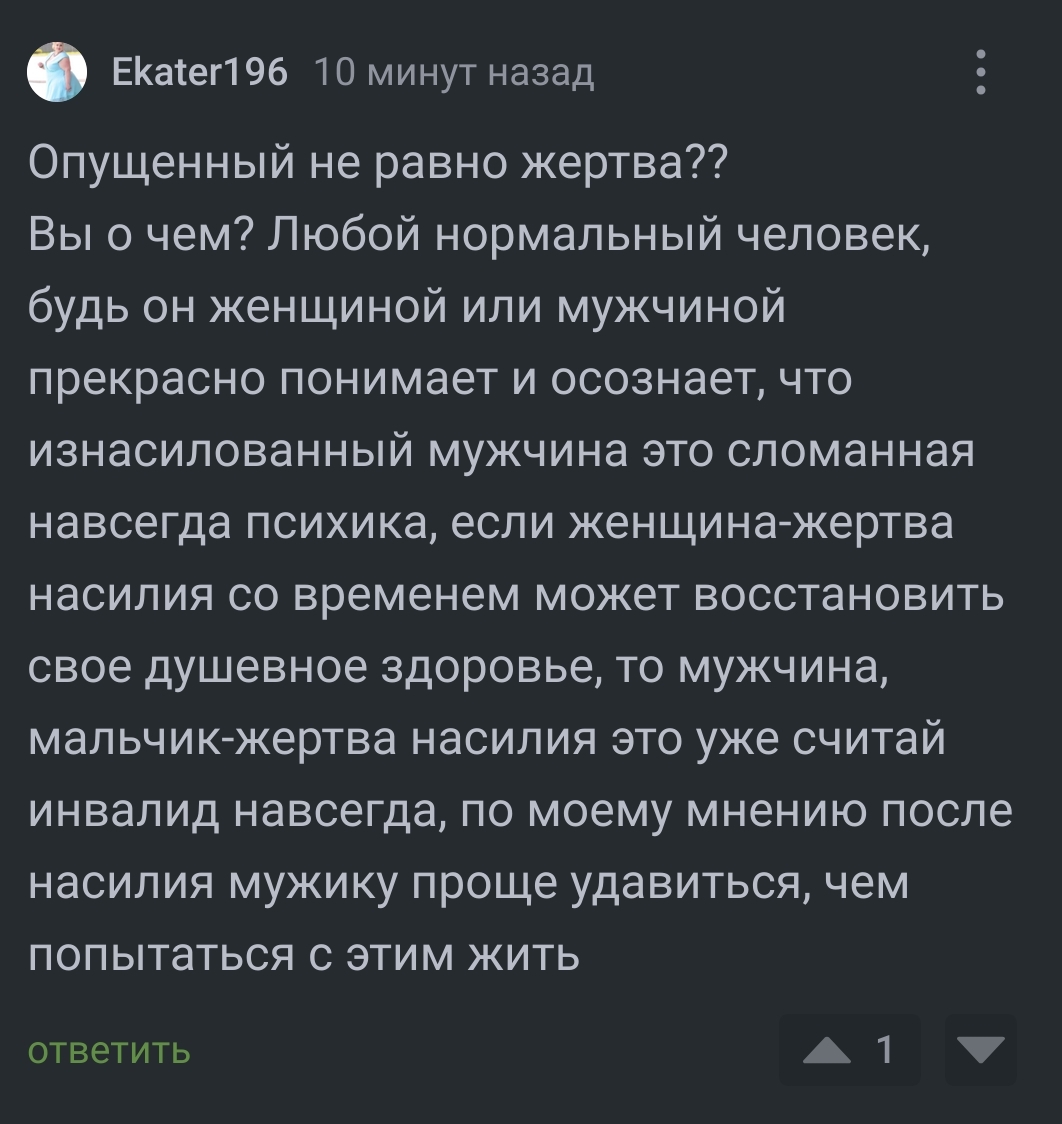 Ekater196 10 минут назад

Опущенный не равно жертва??
Вы о чем? Любой нормальный человек, будь он женщиной или мужчиной прекрасно понимает и осознает, что изнасилованный мужчина это сломанная навсегда психика, если женщина-жертва насилия со временем может восстановить свое душевное здоровье, то мужчина, мальчик-жертва насилия это уже считай инвалид навсегда, по моему мнению после насилия мужику проще удавиться, чем попытаться с этим жить

ответить

1